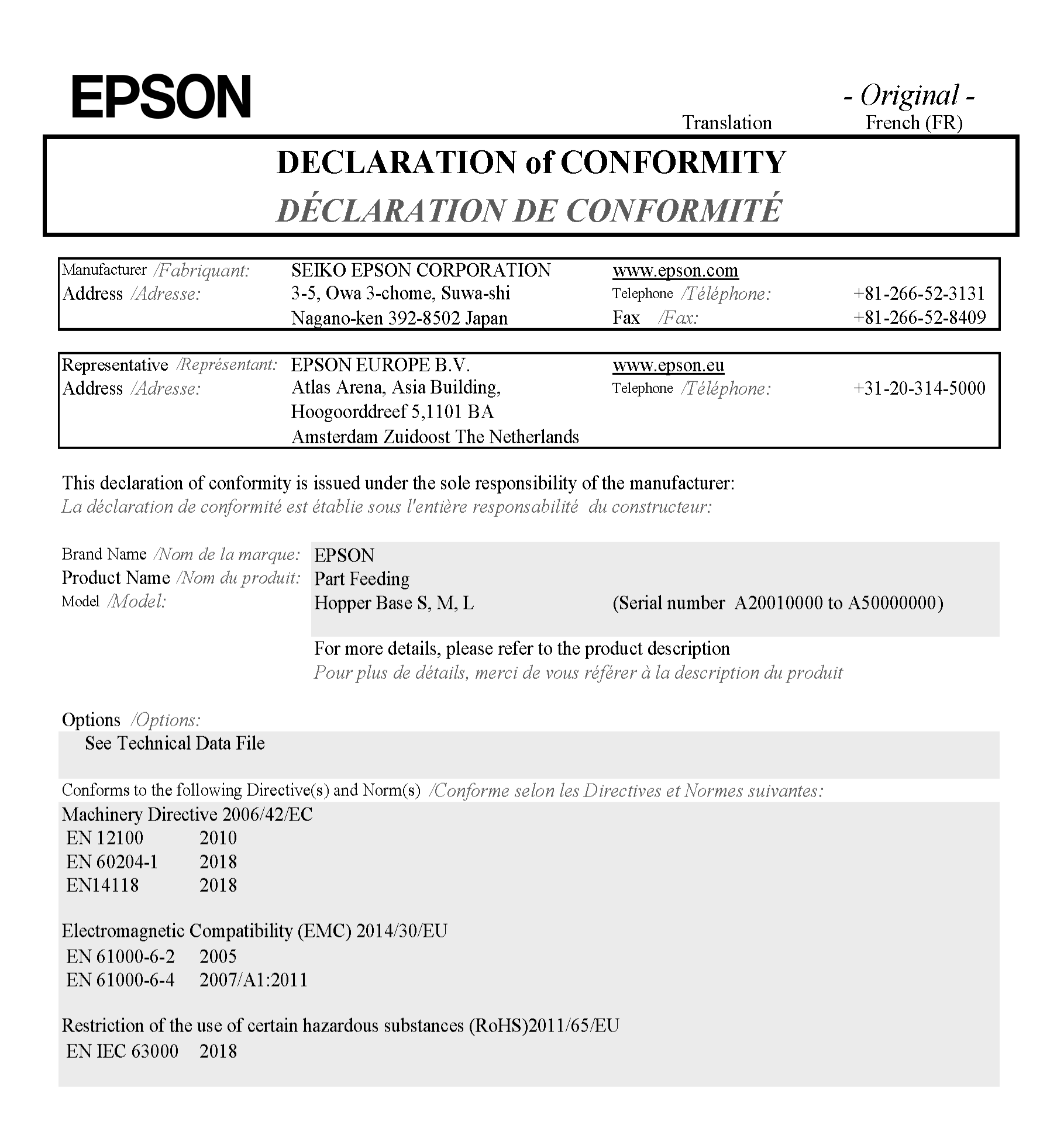 EPSON

- Original -
Translation French (FR)

DECLARATION of CONFORMITY
DÉCLARATION DE CONFORMITÉ

Manufacturer /Fabriquant: SEIKO EPSON CORPORATION www.epson.com
Address /Adresse: 3-5, Owa 3-chome, Suwa-shi Telephone /Téléphone: +81-266-52-3131
Nagano-ken 392-8502 Japan Fax /Fax: +81-266-52-8409

Representative /Représentant: EPSON EUROPE B.V. www.epson.eu
Address /Adresse: Atlas Arena, Asia Building, Telephone /Téléphone: +31-20-314-5000
Hoogoorddreef 5,1101 BA
Amsterdam Zuidoost The Netherlands

This declaration of conformity is issued under the sole responsibility of the manufacturer:
La déclaration de conformité est établie sous l'entière responsabilité du constructeur:

Brand Name /Nom de la marque: EPSON
Product Name /Nom du produit: Part Feeding
Model /Model: Hopper Base S, M, L (Serial number A20010000 to A50000000)

For more details, please refer to the product description
Pour plus de détails, merci de vous référer à la description du produit

Options /Options:
See Technical Data File

Conforms to the following Directive(s) and Norm(s) /Conforme selon les Directives et Normes suivantes:
Machinery Directive 2006/42/EC
EN 12100 2010
EN 60204-1 2018
EN14118 2018

Electromagnetic Compatibility (EMC) 2014/30/EU
EN 61000-6-2 2005
EN 61000-6-4 2007/A1:2011

Restriction of the use of certain hazardous substances (RoHS)2011/65/EU
EN IEC 63000 2018